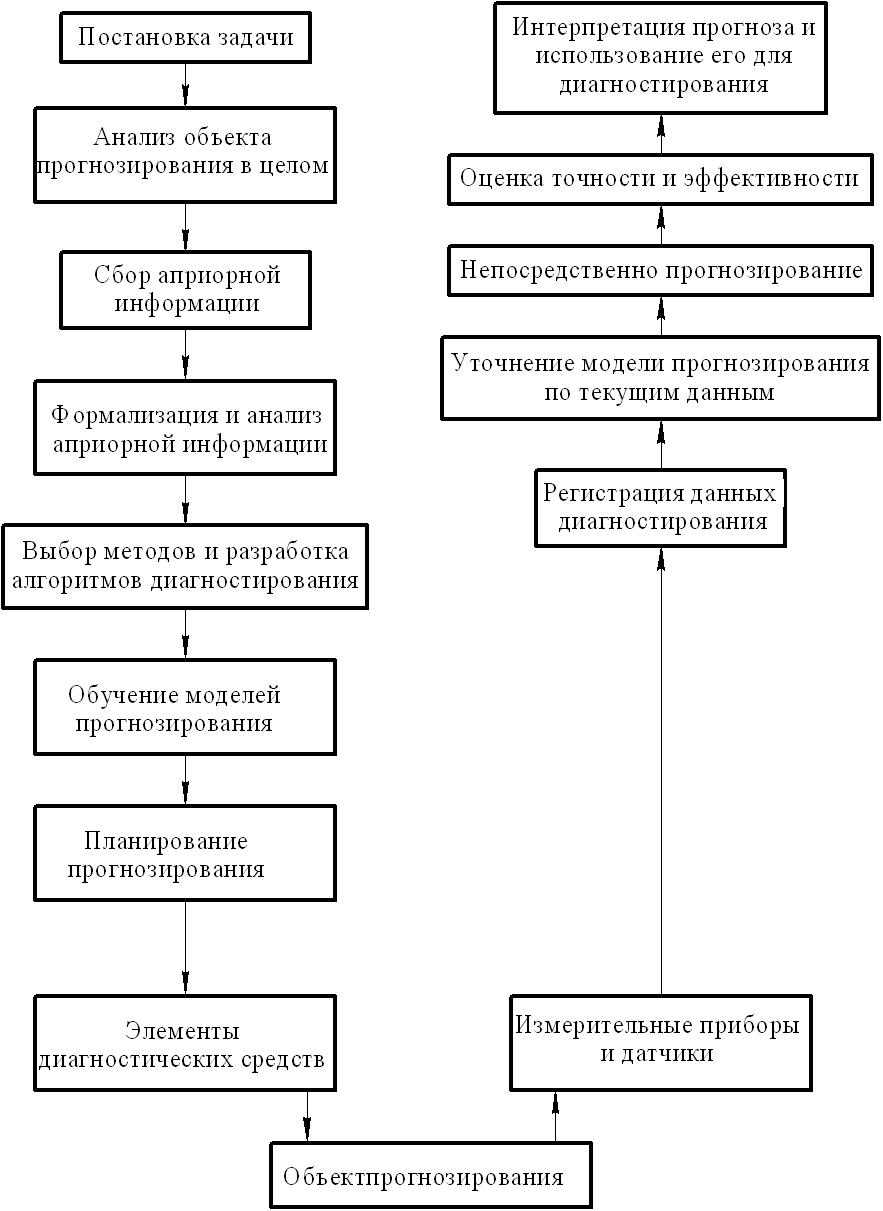 Постановка задачи

Анализ объекта прогнозирования в целом

Сбор априорной информации

Формализация и анализ априорной информации

Выбор методов и разработка алгоритмов диагностирования

Обучение моделей прогнозирования

Планирование прогнозирования

Элементы диагностических средств

Объектпрогнозирования

Измерительные приборы и датчики

Регистрация данных диагностирования

Уточнение модели прогнозирования по текущим данным

Непосредственно прогнозирование

Оценка точности и эффективности

Интерпретация прогноза и использование его для диагностирования